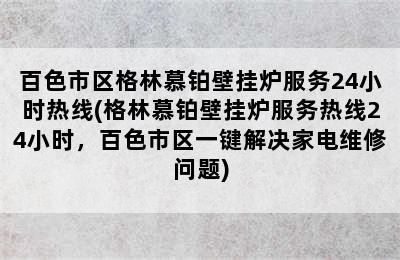 百色市区格林慕铂壁挂炉服务24小时热线(格林慕铂壁挂炉服务热线24小时，百色市区一键解决家电维修问题)